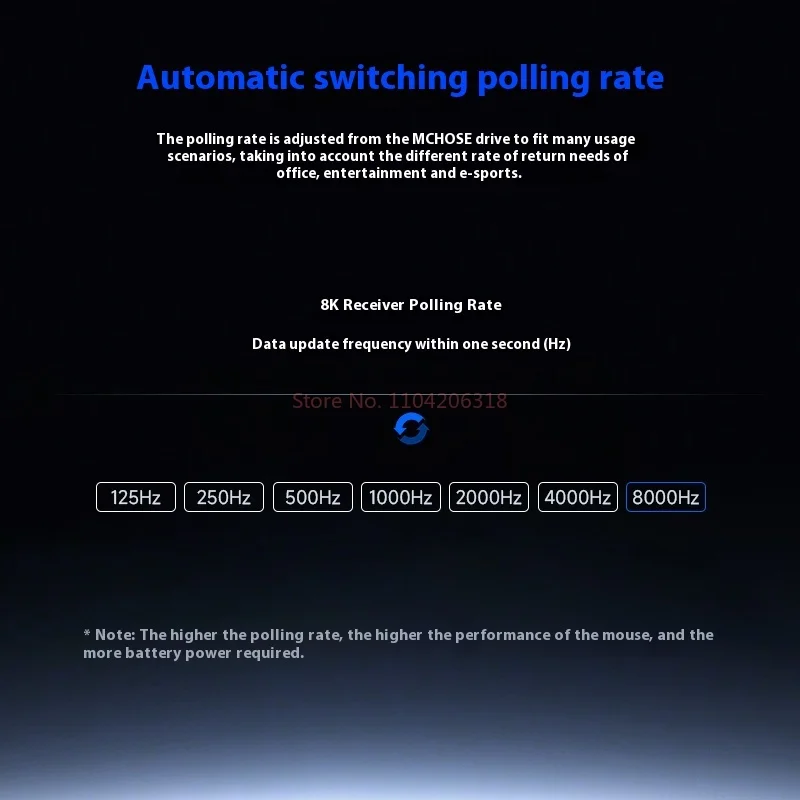 Automatic switching polling rate

The polling rate is adjusted from the MCHOSE drive to fit many usage scenarios, taking into account the different rate of return needs of office, entertainment and e-sports.

8K Receiver Polling Rate

Data update frequency within one second (Hz)

Store No. 1104206318

125Hz 250Hz 500Hz 1000Hz 2000Hz 4000Hz 8000Hz

* Note: The higher the polling rate, the higher the performance of the mouse, and the more battery power required.